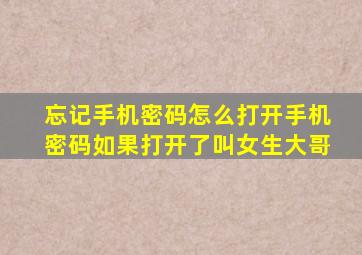 忘记手机密码怎么打开手机密码如果打开了叫女生大哥